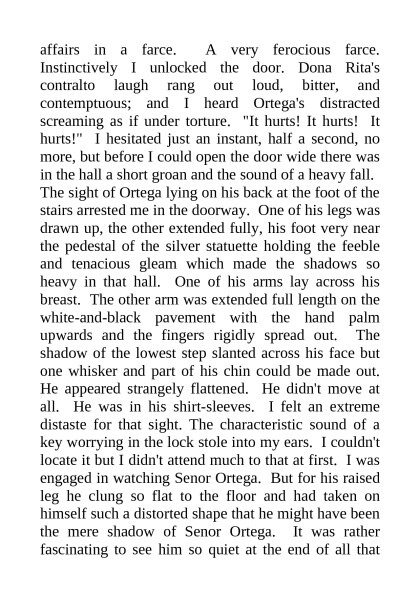 affairs in a farce. A very ferocious farce. Instinctively I unlocked the door. Dona Rita's contralto laugh rang out loud, bitter, and contemptuous; and I heard Ortega's distracted screaming as if under torture. "It hurts! It hurts! It hurts!" I hesitated just an instant, half a second, no more, but before I could open the door wide there was in the hall a short groan and the sound of a heavy fall. The sight of Ortega lying on his back at the foot of the stairs arrested me in the doorway. One of his legs was drawn up, the other extended fully, his foot very near the pedestal of the silver statuette holding the feeble and tenacious gleam which made the shadows so heavy in that hall. One of his arms lay across his breast. The other arm was extended full length on the white-and-black pavement with the hand palm upwards and the fingers rigidly spread out. The shadow of the lowest step slanted across his face but one whisker and part of his chin could be made out. He appeared strangely flattened. He didn't move at all. He was in his shirt-sleeves. I felt an extreme distaste for that sight. The characteristic sound of a key worrying in the lock stole into my ears. I couldn't locate it but I didn't attend much to that at first. I was engaged in watching Senor Ortega. But for his raised leg he clung so flat to the floor and had taken on himself such a distorted shape that he might have been the mere shadow of Senor Ortega. It was rather fascinating to see him so quiet at the end of all that